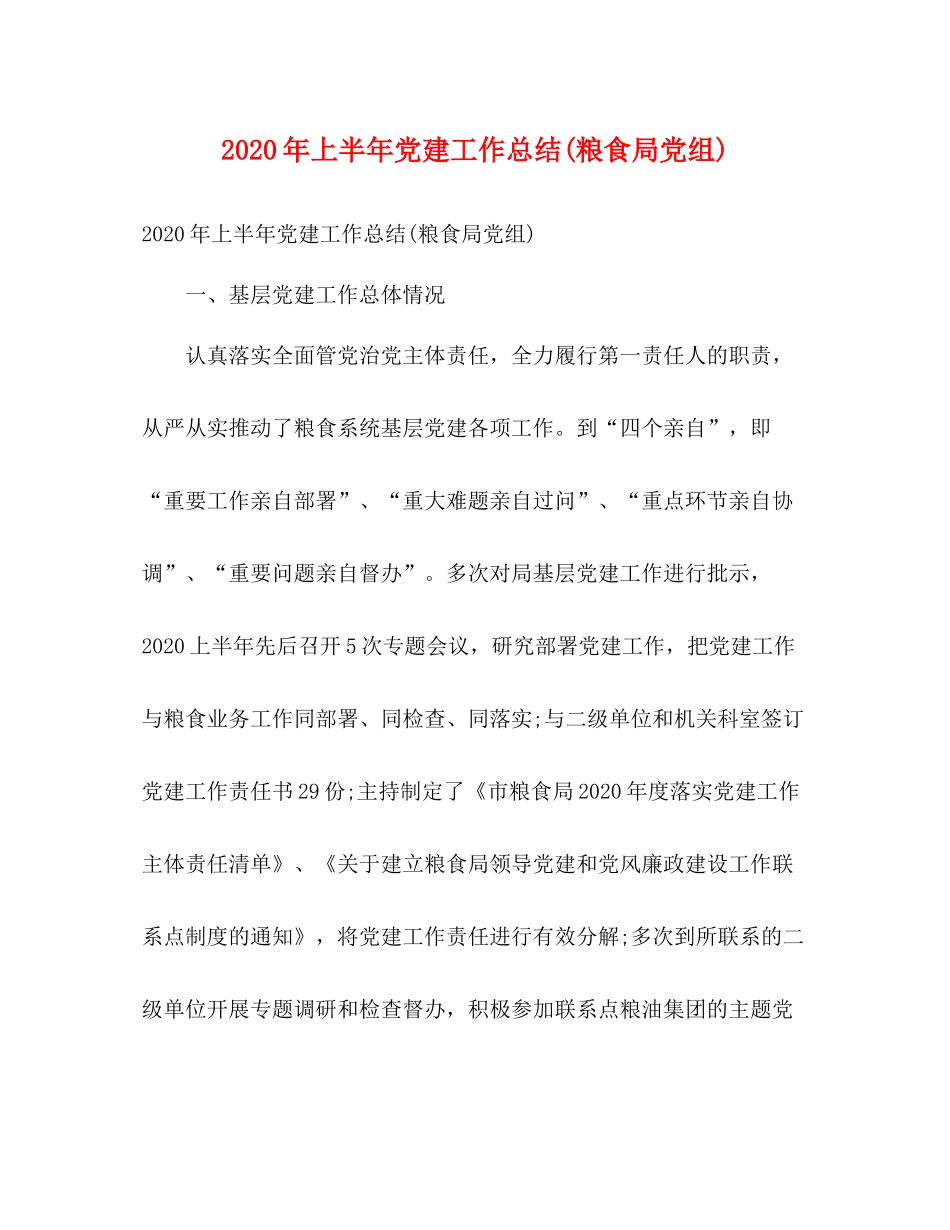 2020年上半年党建工作总结(粮食局党组)

2020年上半年党建工作总结(粮食局党组)

一、基层党建工作总体情况

认真落实全面管党治党主体责任，全力履行第一责任人的职责，从严从实推动了粮食系统基层党建各项工作。到“四个亲自”，即“重要工作亲自部署”、“重大难题亲自过问”、“重点环节亲自协调”、“重要问题亲自督办”。多次对局基层党建工作进行批示，2020上半年先后召开5次专题会议，研究部署党建工作，把党建工作与粮食业务工作同部署、同检查、同落实;与二级单位和机关科室签订党建工作责任书29份;主持制定了《市粮食局2020年度落实党建工作主体责任清单》、《关于建立粮食局领导党建和党风廉政建设工作联系点制度的通知》，将党建工作责任进行有效分解;多次到所联系的二级单位开展专题调研和检查督办，积极参加联系点粮油集团的主题党